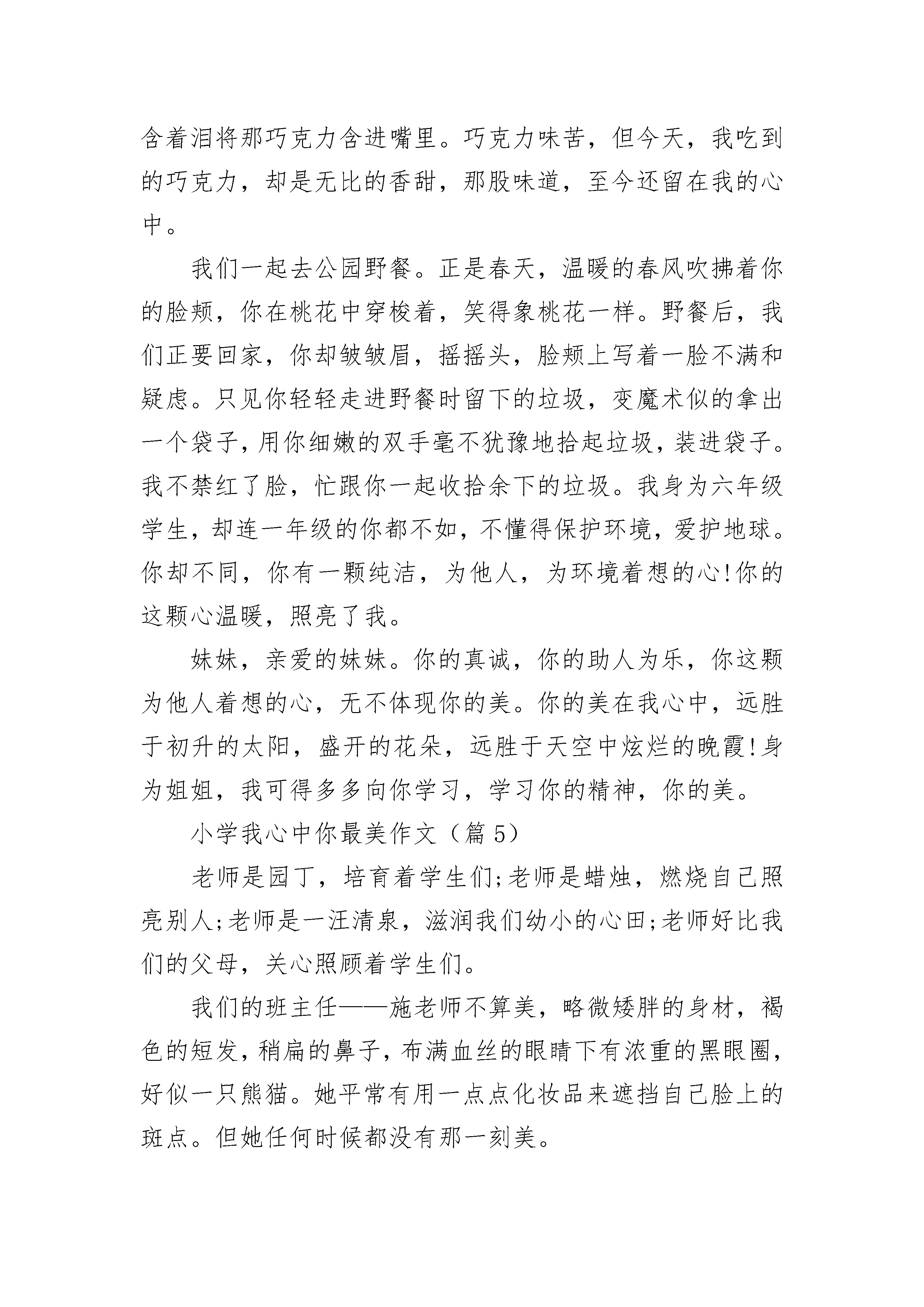 含着泪将那巧克力含进嘴里。巧克力味苦，但今天，我吃到的巧克力，却是无比的香甜，那股味道，至今还留在我的心中。

我们一起去公园野餐。正是春天，温暖的春风吹拂着你的脸颊，你在桃花中穿梭着，笑得象桃花一样。野餐后，我们正要回家，你却皱皱眉，摇摇头，脸颊上写着一脸不满和疑虑。只见你轻轻走进野餐时留下的垃圾，变魔术似的拿出一个袋子，用你细嫩的双手毫不犹豫地拾起垃圾，装进袋子。我不禁红了脸，忙跟你一起收拾余下的垃圾。我身为六年级学生，却连一年级的你都不如，不懂得保护环境，爱护地球。你却不同，你有一颗纯洁，为他人，为环境着想的心!你的这颗心温暖，照亮了我。

妹妹，亲爱的妹妹。你的真诚，你的助人为乐，你这颗为他人着想的心，无不体现你的美。你的美在我心中，远胜于初升的太阳，盛开的花朵，远胜于天空中炫烂的晚霞!身为姐姐，我可得多多向你学习，学习你的精神，你的美。

小学我心中你最美作文（篇 5）

老师是园丁，培育着学生们;老师是蜡烛，燃烧自己照亮别人;老师是一汪清泉，滋润我们幼小的心田;老师好比我们的父母，关心照顾着学生们。

我们的班主任——施老师不算美，略微矮胖的身材，褐色的短发，稍扁的鼻子，布满血丝的眼睛下有浓重的黑眼圈，好似一只熊猫。她平常有用一点点化妆品来遮挡自己脸上的斑点。但她任何时候都没有那一刻美。